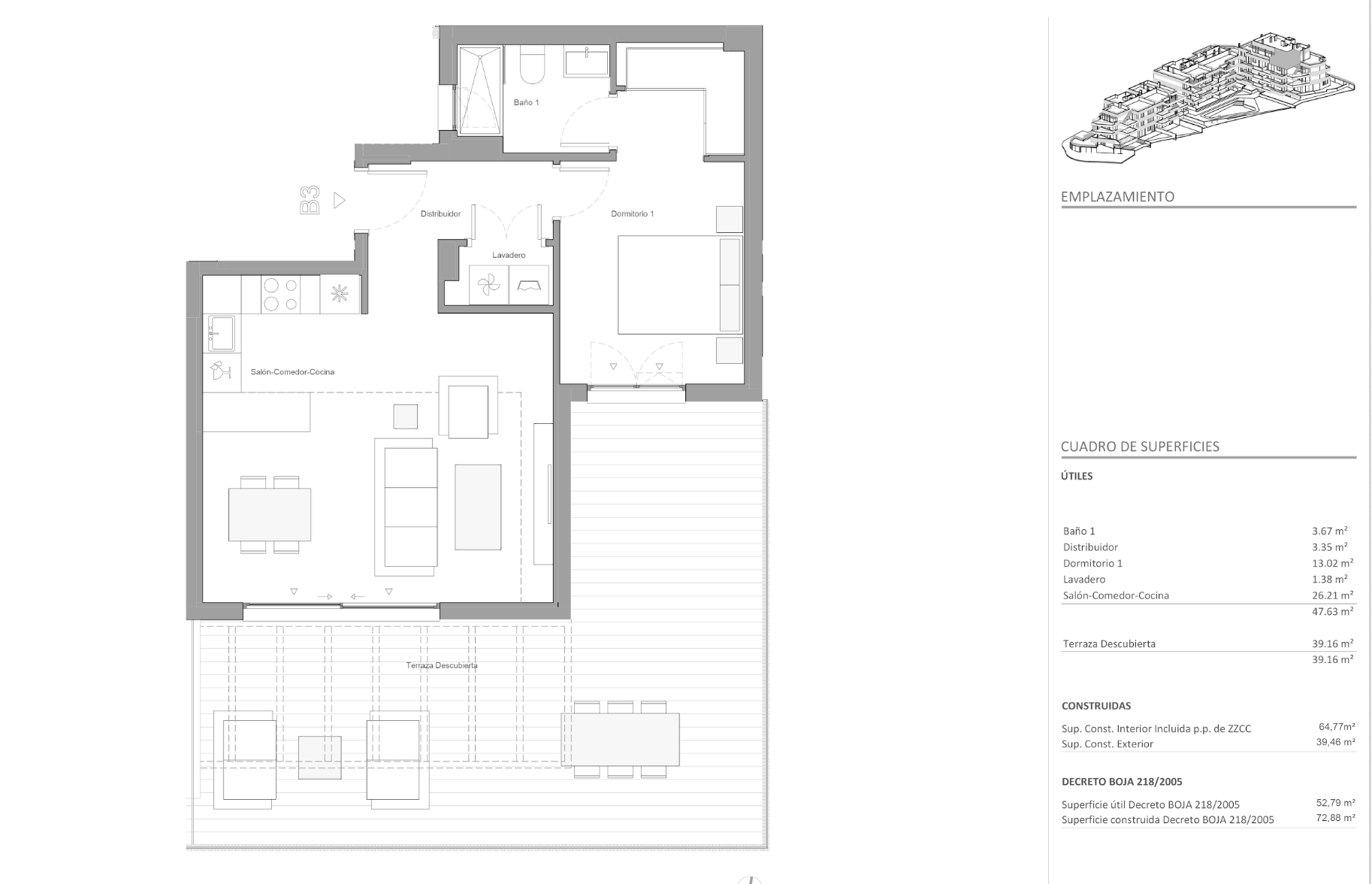 Baño 1

B3

Distribuidor

Dormitorio 1

Lavadero

Salón-Comedor-Cocina

Terraza Descubierta

EMPLAZAMIENTO

CUADRO DE SUPERFICIES

ÚTILES

| | |
|---|---|
| Baño 1 | 3.67 m² |
| Distribuidor | 3.35 m² |
| Dormitorio 1 | 13.02 m² |
| Lavadero | 1.38 m² |
| Salón-Comedor-Cocina | 26.21 m² |
| | 47.63 m² |
| Terraza Descubierta | 39.16 m² |
| | 39.16 m² |

CONSTRUIDAS

| | |
|---|---|
| Sup. Const. Interior Incluida p.p. de ZZCC | 64,77m² |
| Sup. Const. Exterior | 39,46 m² |

DECRETO BOJA 218/2005

| | |
|---|---|
| Superficie útil Decreto BOJA 218/2005 | 52,79 m² |
| Superficie construida Decreto BOJA 218/2005 | 72,88 m² |